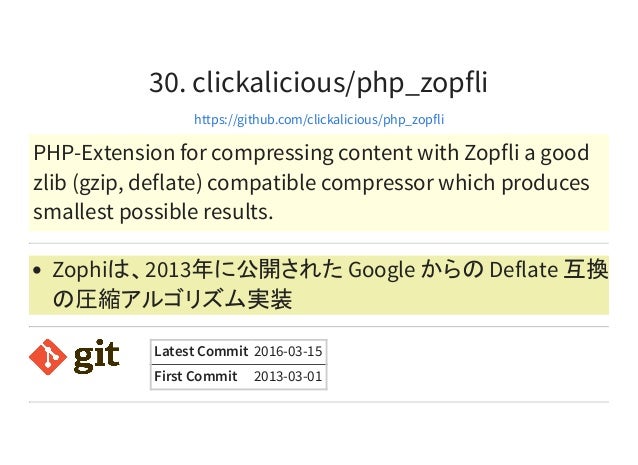 30. clickalicious/php_zopfli

https://github.com/clickalicious/php_zopfli

PHP-Extension for compressing content with Zopfli a good zlib (gzip, deflate) compatible compressor which produces smallest possible results.

• Zophiは、2013年に公開されたGoogleからのDeflate互換の圧縮アルゴリズム実装

git

| Latest Commit | 2016-03-15 |
|---|---|
| First Commit | 2013-03-01 |